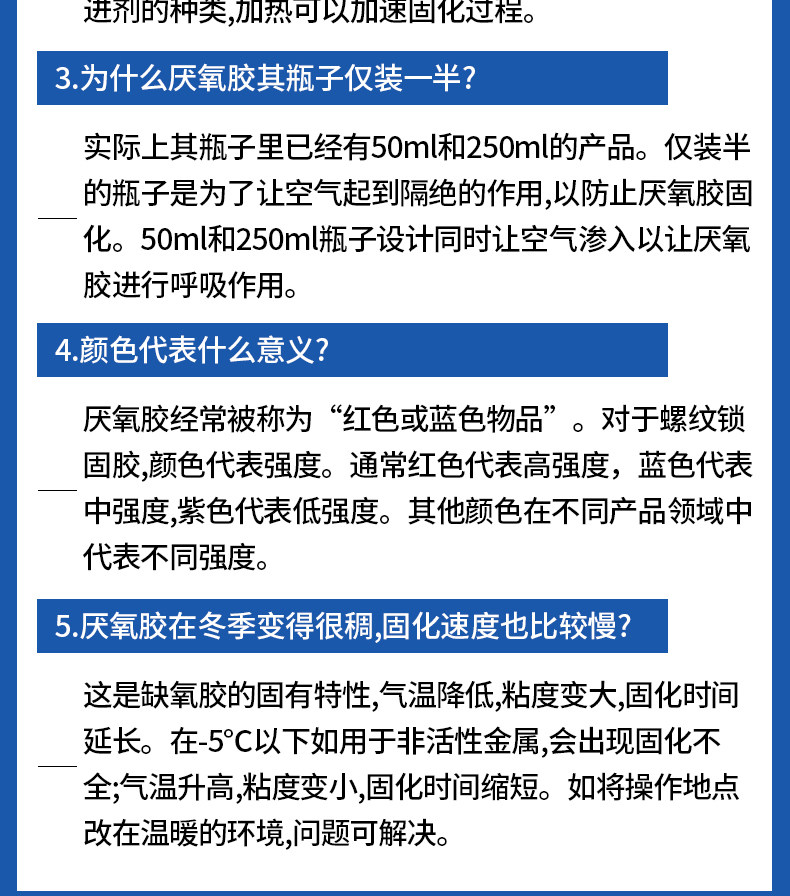 进剂的种类,加热可以加速固化过程。

3.为什么厌氧胶其瓶子仅装一半?

实际上其瓶子里已经有50ml和250ml的产品。仅装半的瓶子是为了让空气起到隔绝的作用,以防止厌氧胶固化。50ml和250ml瓶子设计同时让空气渗入以让厌氧胶进行呼吸作用。

4.颜色代表什么意义?

厌氧胶经常被称为“红色或蓝色物品”。对于螺纹锁固胶,颜色代表强度。通常红色代表高强度，蓝色代表中强度,紫色代表低强度。其他颜色在不同产品领域中代表不同强度。

5.厌氧胶在冬季变得很稠,固化速度也比较慢?

这是缺氧胶的固有特性,气温降低,粘度变大,固化时间延长。在-5°C以下如用于非活性金属,会出现固化不全;气温升高,粘度变小,固化时间缩短。如将操作地点改在温暖的环境,问题可解决。